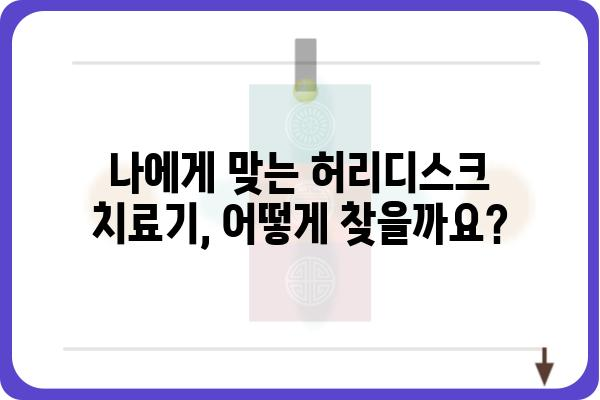 나에게 맞는 허리디스크 치료기, 어떻게 찾을까요?